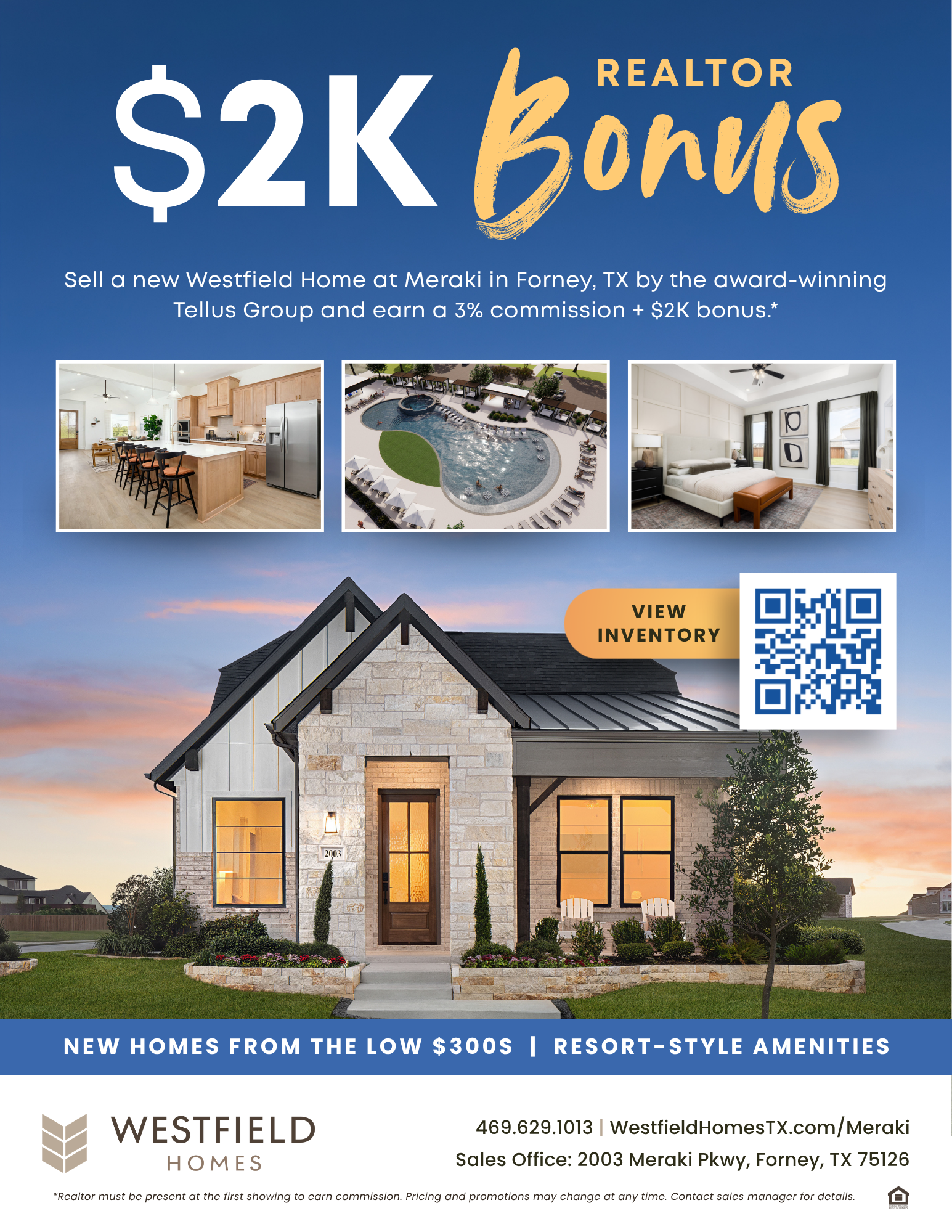 $2K REALTOR Bonus

Sell a new Westfield Home at Meraki in Forney, TX by the award-winning Tellus Group and earn a 3% commission + $2K bonus.*

VIEW INVENTORY

2003

NEW HOMES FROM THE LOW $300S | RESORT-STYLE AMENITIES

WESTFIELD
HOMES

469.629.1013 | WestfieldHomesTX.com/Meraki
Sales Office: 2003 Meraki Pkwy, Forney, TX 75126

*Realtor must be present at the first showing to earn commission. Pricing and promotions may change at any time. Contact sales manager for details.